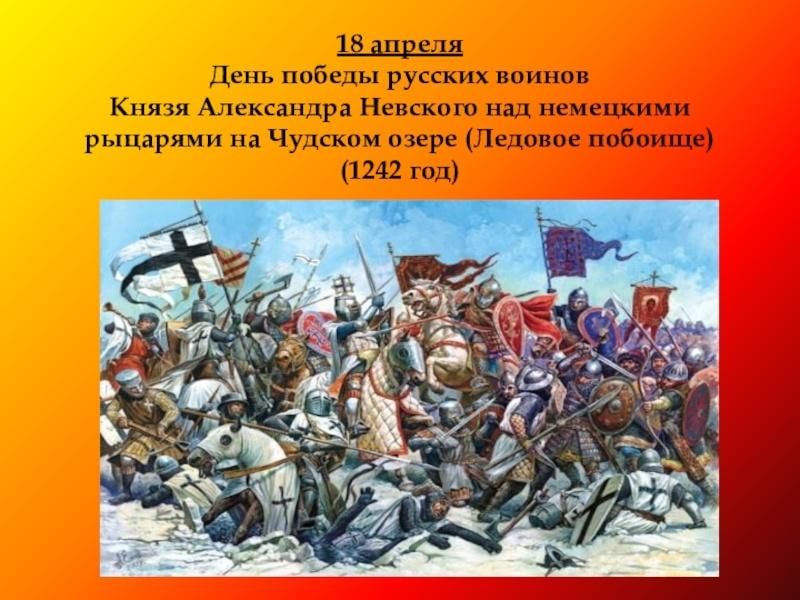 18 апреля
День победы русских воинов
Князя Александра Невского над немецкими рыцарями на Чудском озере (Ледовое побоище)
(1242 год)